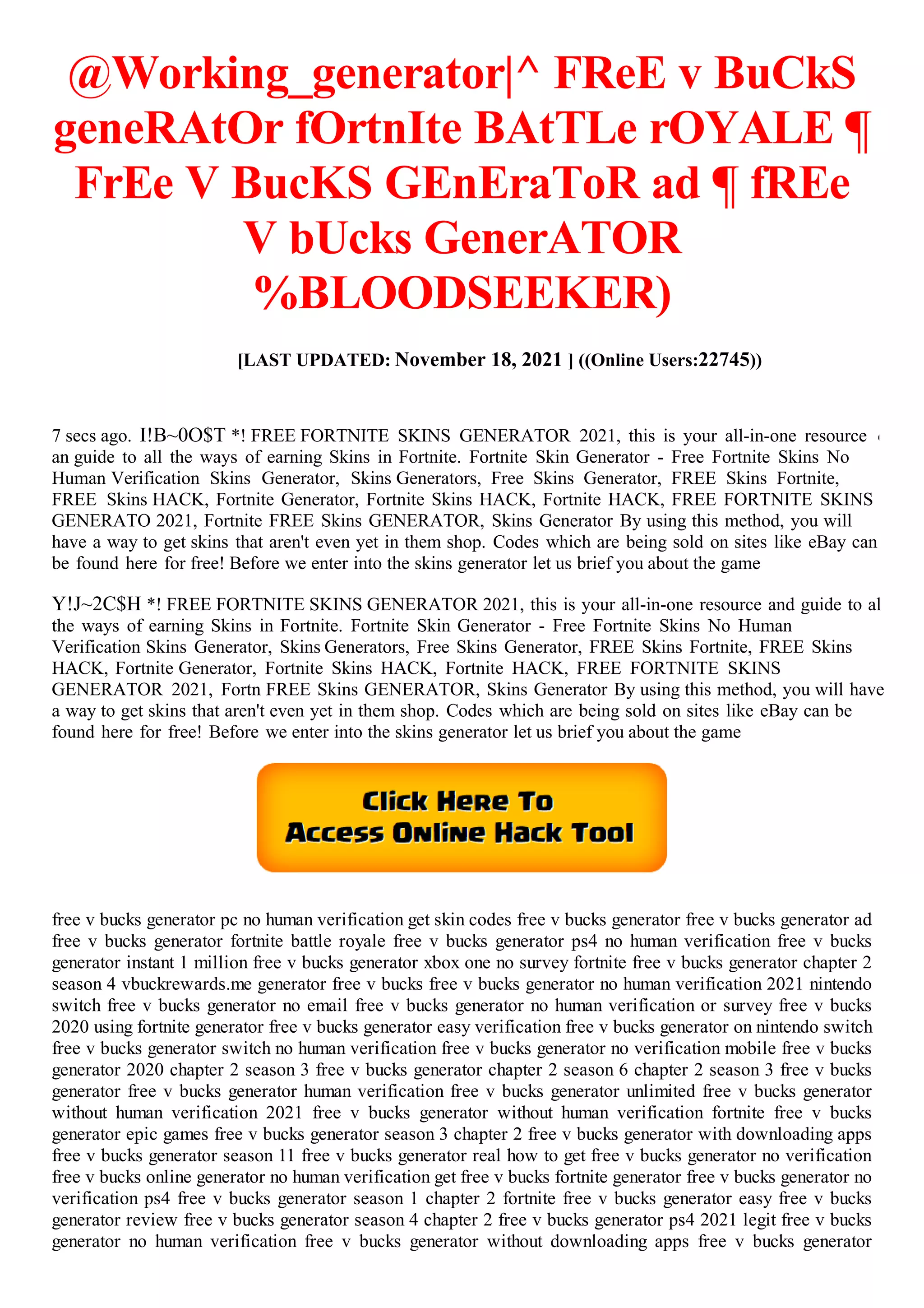 @Working_generator|^ FReE v BuCkS geneRAtOr fOrtnIte BAtTLe rOYALE ¶ FrEe V BucKS GEnEraToR ad ¶ fREe V bUcks GenerATOR %BLOODSEEKER)

[LAST UPDATED: November 18, 2021 ] ((Online Users:22745))

7 secs ago. I!B~0O$T *! FREE FORTNITE SKINS GENERATOR 2021, this is your all-in-one resource an guide to all the ways of earning Skins in Fortnite. Fortnite Skin Generator - Free Fortnite Skins No Human Verification Skins Generator, Skins Generators, Free Skins Generator, FREE Skins Fortnite, FREE Skins HACK, Fortnite Generator, Fortnite Skins HACK, Fortnite HACK, FREE FORTNITE SKINS GENERATO 2021, Fortnite FREE Skins GENERATOR, Skins Generator By using this method, you will have a way to get skins that aren't even yet in them shop. Codes which are being sold on sites like eBay can be found here for free! Before we enter into the skins generator let us brief you about the game

Y!J~2C$H *! FREE FORTNITE SKINS GENERATOR 2021, this is your all-in-one resource and guide to al the ways of earning Skins in Fortnite. Fortnite Skin Generator - Free Fortnite Skins No Human Verification Skins Generator, Skins Generators, Free Skins Generator, FREE Skins Fortnite, FREE Skins HACK, Fortnite Generator, Fortnite Skins HACK, Fortnite HACK, FREE FORTNITE SKINS GENERATOR 2021, Fortn FREE Skins GENERATOR, Skins Generator By using this method, you will have a way to get skins that aren't even yet in them shop. Codes which are being sold on sites like eBay can be found here for free! Before we enter into the skins generator let us brief you about the game

Click Here To Access Online Hack Tool

free v bucks generator pc no human verification get skin codes free v bucks generator free v bucks generator ad free v bucks generator fortnite battle royale free v bucks generator ps4 no human verification free v bucks generator instant 1 million free v bucks generator xbox one no survey fortnite free v bucks generator chapter 2 season 4 vbuckrewards.me generator free v bucks free v bucks generator no human verification 2021 nintendo switch free v bucks generator no email free v bucks generator no human verification or survey free v bucks 2020 using fortnite generator free v bucks generator easy verification free v bucks generator on nintendo switch free v bucks generator switch no human verification free v bucks generator no verification mobile free v bucks generator 2020 chapter 2 season 3 free v bucks generator chapter 2 season 6 chapter 2 season 3 free v bucks generator free v bucks generator human verification free v bucks generator unlimited free v bucks generator without human verification 2021 free v bucks generator without human verification fortnite free v bucks generator epic games free v bucks generator season 3 chapter 2 free v bucks generator with downloading apps free v bucks generator season 11 free v bucks generator real how to get free v bucks generator no verification free v bucks online generator no human verification get free v bucks fortnite generator free v bucks generator no verification ps4 free v bucks generator season 1 chapter 2 fortnite free v bucks generator easy free v bucks generator review free v bucks generator season 4 chapter 2 free v bucks generator ps4 2021 legit free v bucks generator no human verification free v bucks generator without downloading apps free v bucks generator